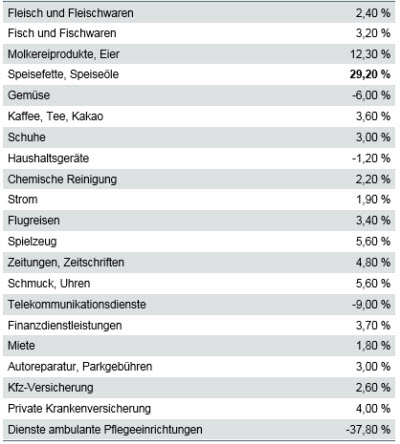 | | |
|---|---|
| Fleisch und Fleischwaren | 2,40 % |
| Fisch und Fischwaren | 3,20 % |
| Molkereiprodukte, Eier | 12,30 % |
| Speisefette, Speiseöle | **29,20 %** |
| Gemüse | -6,00 % |
| Kaffee, Tee, Kakao | 3,60 % |
| Schuhe | 3,00 % |
| Haushaltsgeräte | -1,20 % |
| Chemische Reinigung | 2,20 % |
| Strom | 1,90 % |
| Flugreisen | 3,40 % |
| Spielzeug | 5,60 % |
| Zeitungen, Zeitschriften | 4,80 % |
| Schmuck, Uhren | 5,60 % |
| Telekommunikationsdienste | -9,00 % |
| Finanzdienstleistungen | 3,70 % |
| Miete | 1,80 % |
| Autoreparatur, Parkgebühren | 3,00 % |
| Kfz-Versicherung | 2,60 % |
| Private Krankenversicherung | 4,00 % |
| Dienste ambulante Pflegeeinrichtungen | -37,80 % |